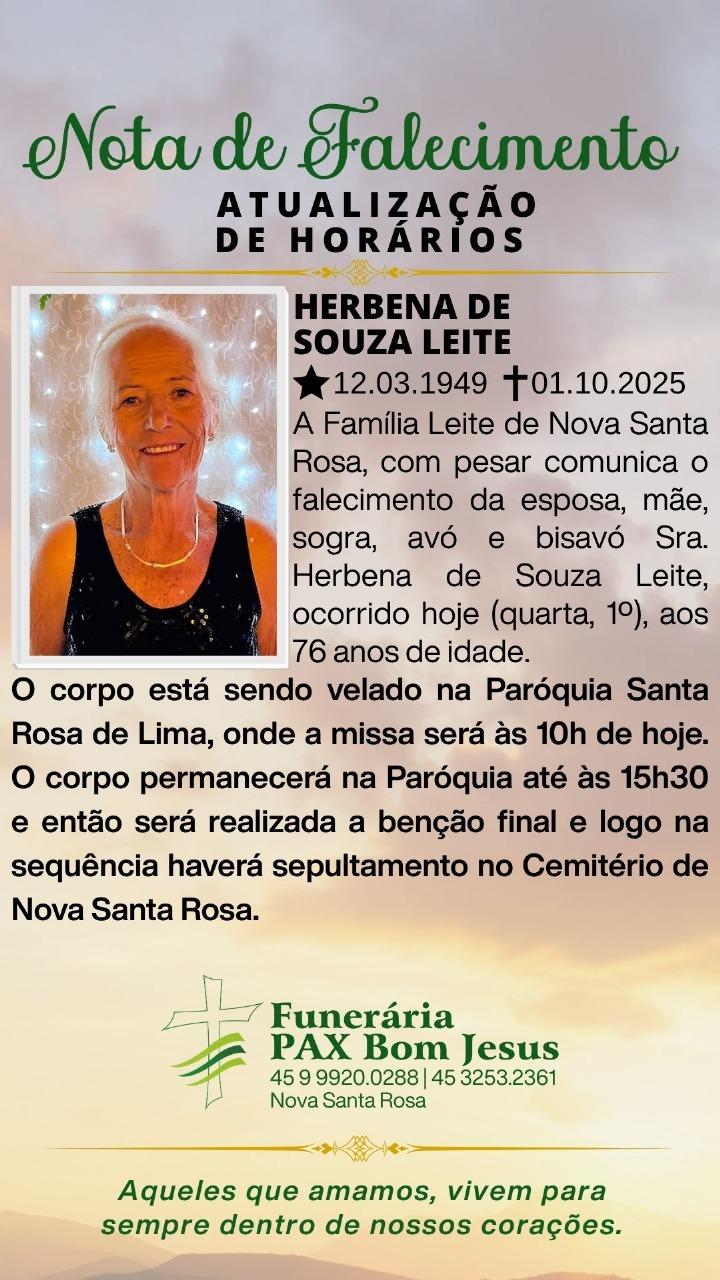 Nota de Falecimento
ATUALIZAÇÃO DE HORÁRIOS

HERBENA DE SOUZA LEITE
★12.03.1949 ✝01.10.2025
A Família Leite de Nova Santa Rosa, com pesar comunica o falecimento da esposa, mãe, sogra, avó e bisavó Sra. Herbena de Souza Leite, ocorrido hoje (quarta, 1º), aos 76 anos de idade.

O corpo está sendo velado na Paróquia Santa Rosa de Lima, onde a missa será às 10h de hoje. O corpo permanecerá na Paróquia até às 15h30 e então será realizada a benção final e logo na sequência haverá sepultamento no Cemitério de Nova Santa Rosa.

Funerária PAX Bom Jesus
45 9 9920.0288 | 45 3253.2361
Nova Santa Rosa

Aqueles que amamos, vivem para sempre dentro de nossos corações.